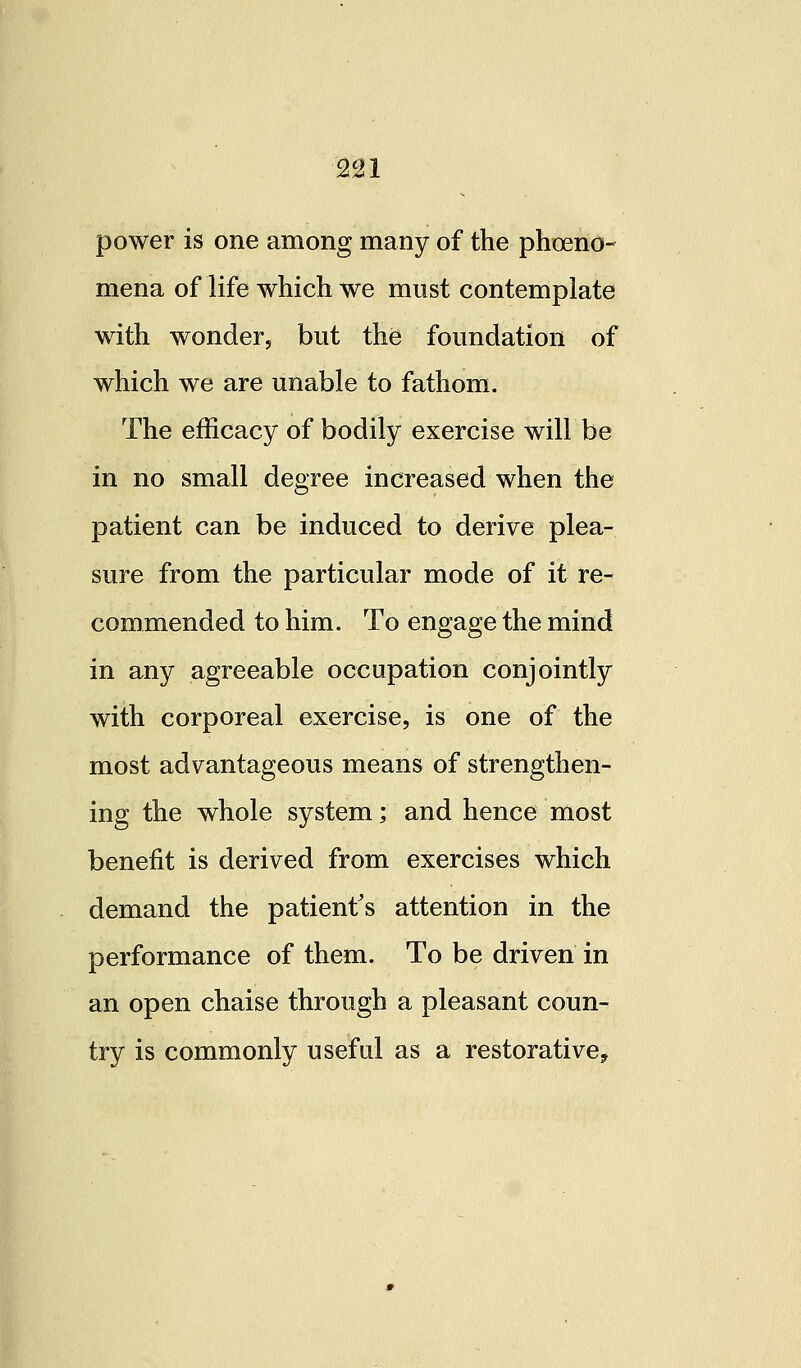 221

power is one among many of the phœnomena of life which we must contemplate with wonder, but the foundation of which we are unable to fathom.

The efficacy of bodily exercise will be in no small degree increased when the patient can be induced to derive pleasure from the particular mode of it recommended to him. To engage the mind in any agreeable occupation conjointly with corporeal exercise, is one of the most advantageous means of strengthening the whole system; and hence most benefit is derived from exercises which demand the patient's attention in the performance of them. To be driven in an open chaise through a pleasant country is commonly useful as a restorative,